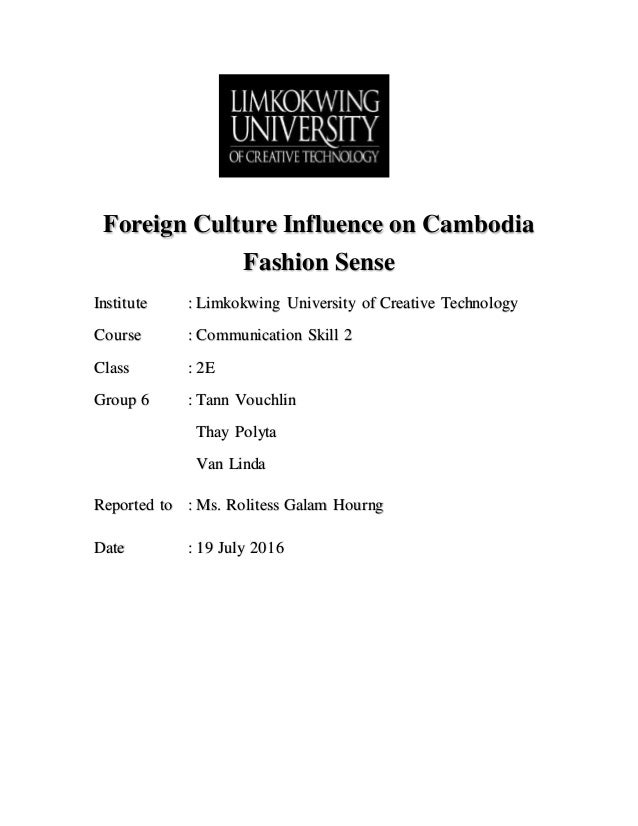 LIMKOKWING
UNIVERSITY
OF CREATIVE TECHNOLOGY

Foreign Culture Influence on Cambodia Fashion Sense

Institute : Limkokwing University of Creative Technology

Course : Communication Skill 2

Class : 2E

Group 6 : Tann Vouchlin
Thay Polyta
Van Linda

Reported to : Ms. Rolitess Galam Hourng

Date : 19 July 2016